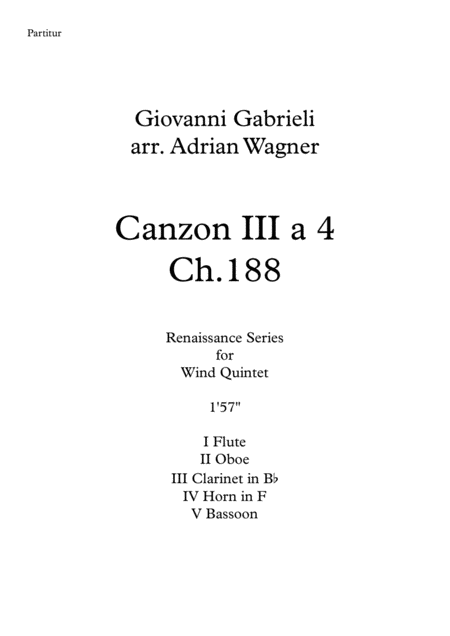 Partitur

Giovanni Gabrieli
arr. Adrian Wagner

Canzon III a 4
Ch.188

Renaissance Series
for
Wind Quintet

1'57"

I Flute
II Oboe
III Clarinet in B♭
IV Horn in F
V Bassoon